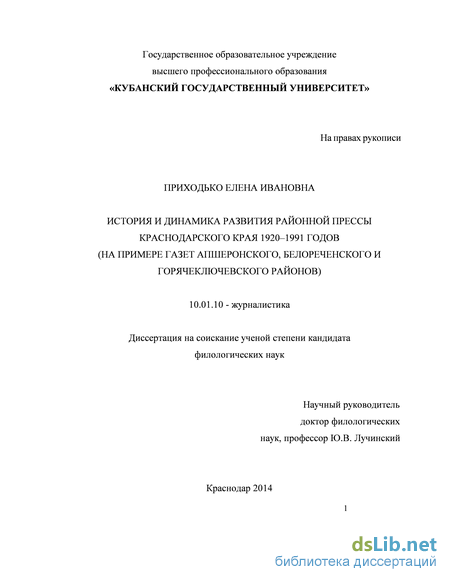 Государственное образовательное учреждение
высшего профессионального образования
«КУБАНСКИЙ ГОСУДАРСТВЕННЫЙ УНИВЕРСИТЕТ»

На правах рукописи

ПРИХОДЬКО ЕЛЕНА ИВАНОВНА

ИСТОРИЯ И ДИНАМИКА РАЗВИТИЯ РАЙОННОЙ ПРЕССЫ
КРАСНОДАРСКОГО КРАЯ 1920–1991 ГОДОВ
(НА ПРИМЕРЕ ГАЗЕТ АПШЕРОНСКОГО, БЕЛОРЕЧЕНСКОГО И
ГОРЯЧЕКЛЮЧЕВСКОГО РАЙОНОВ)

10.01.10 - журналистика

Диссертация на соискание ученой степени кандидата
филологических наук

Научный руководитель
доктор филологических
наук, профессор Ю.В. Лучинский

Краснодар 2014

1

dsLib.net
библиотека диссертаций